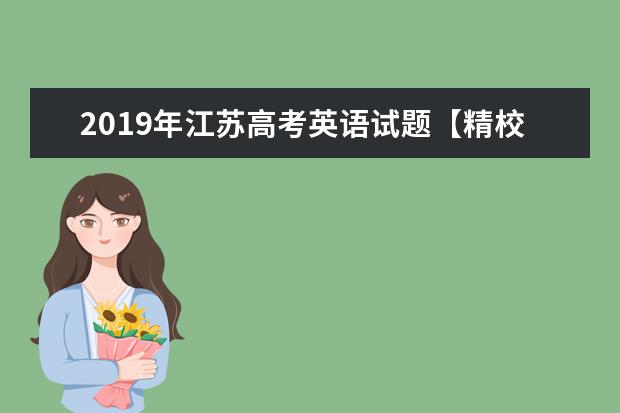 2019年江苏高考英语试题【精校